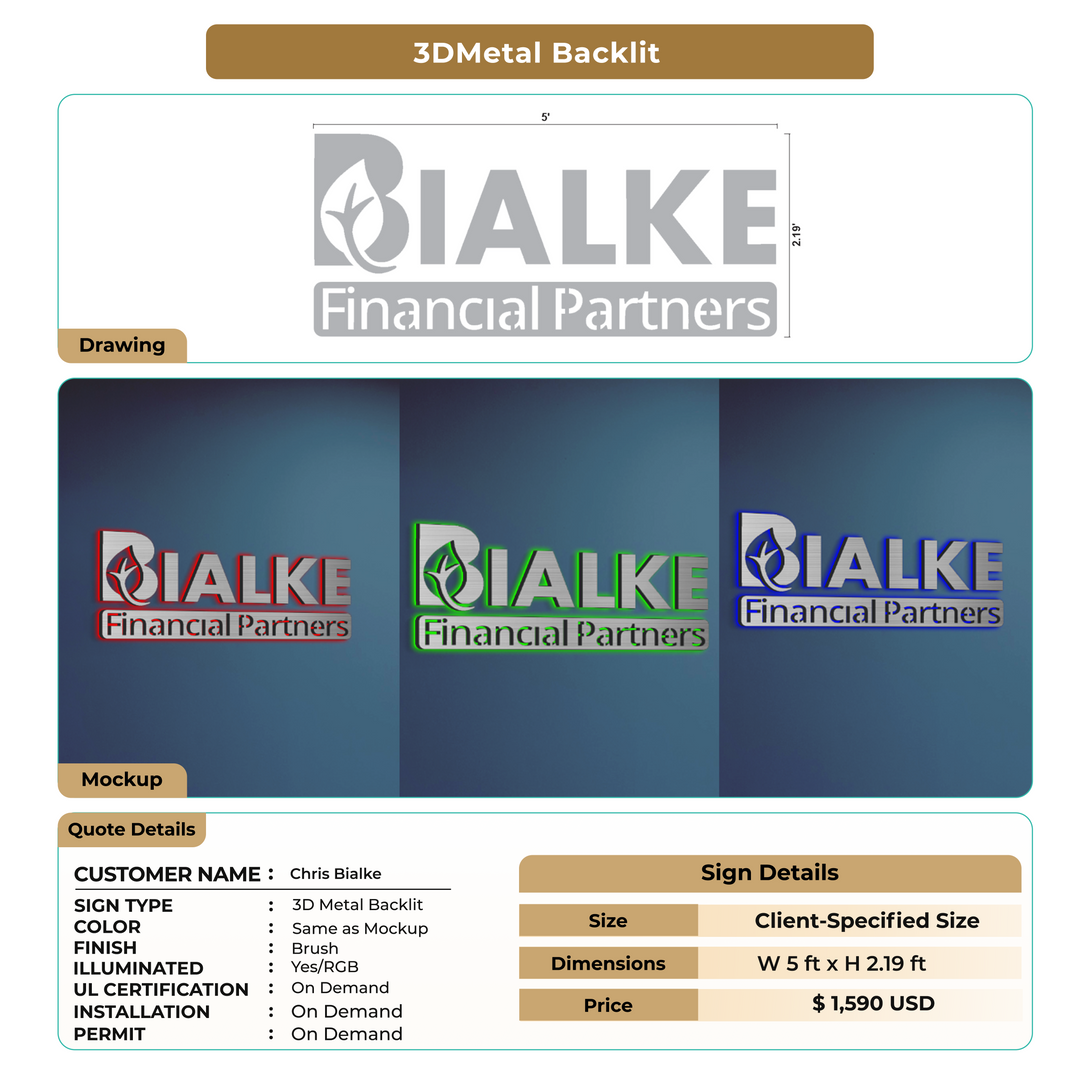 3DMetal Backlit

5'

2.19'

BIALKE
Financial Partners

Drawing

BIALKE
Financial Partners

BIALKE
Financial Partners

BIALKE
Financial Partners

Mockup

Quote Details

CUSTOMER NAME : Chris Bialke

SIGN TYPE : 3D Metal Backlit
COLOR : Same as Mockup
FINISH : Brush
ILLUMINATED : Yes/RGB
UL CERTIFICATION : On Demand
INSTALLATION : On Demand
PERMIT : On Demand

Sign Details

| Size | Client-Specified Size |
|---|---|
| Dimensions | W 5 ft x H 2.19 ft |
| Price | $ 1,590 USD |